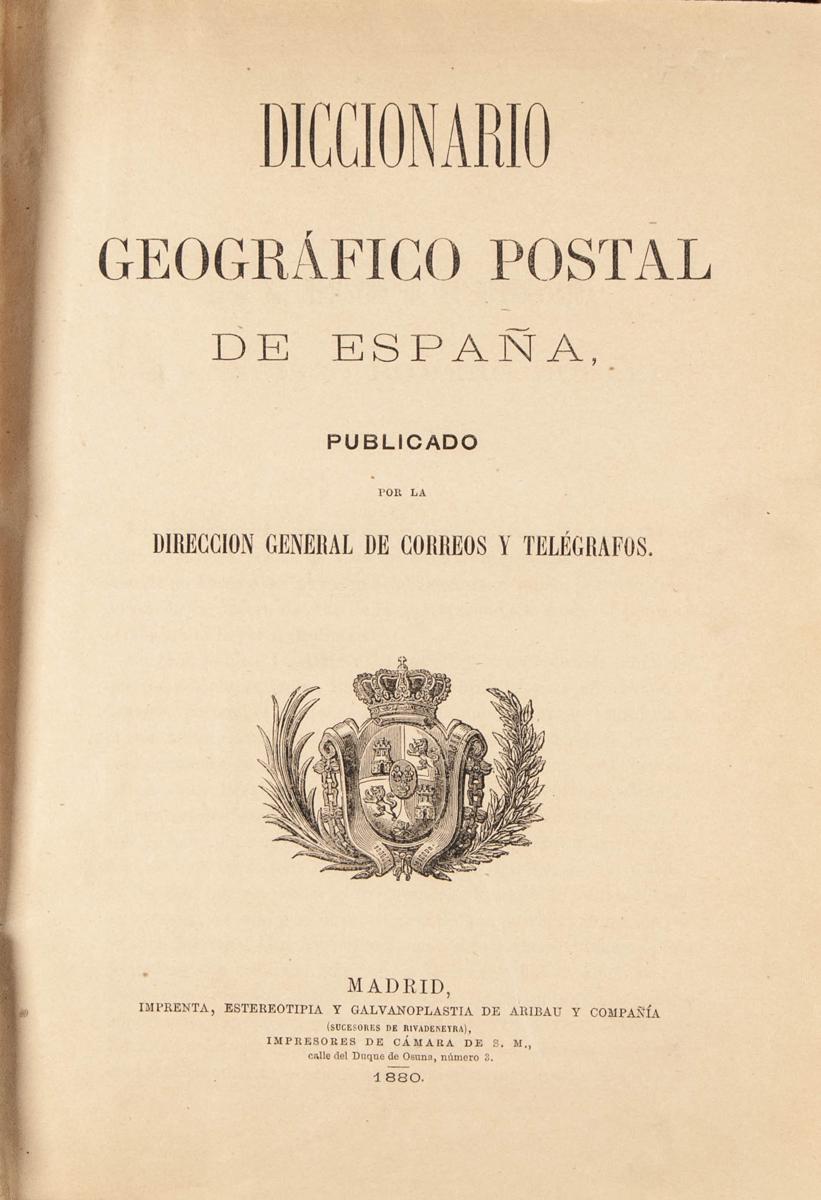 DICCIONARIO

GEOGRÁFICO POSTAL

DE ESPAÑA,

PUBLICADO

POR LA

DIRECCION GENERAL DE CORREOS Y TELÉGRAFOS.

MADRID,
IMPRENTA, ESTEREOTIPIA Y GALVANOPLASTIA DE ARIBAU Y COMPAÑÍA
(SUCESORES DE RIVADENEYRA),
IMPRESORES DE CÁMARA DE S. M.,
calle del Duque de Osuna, número 3.
1880.